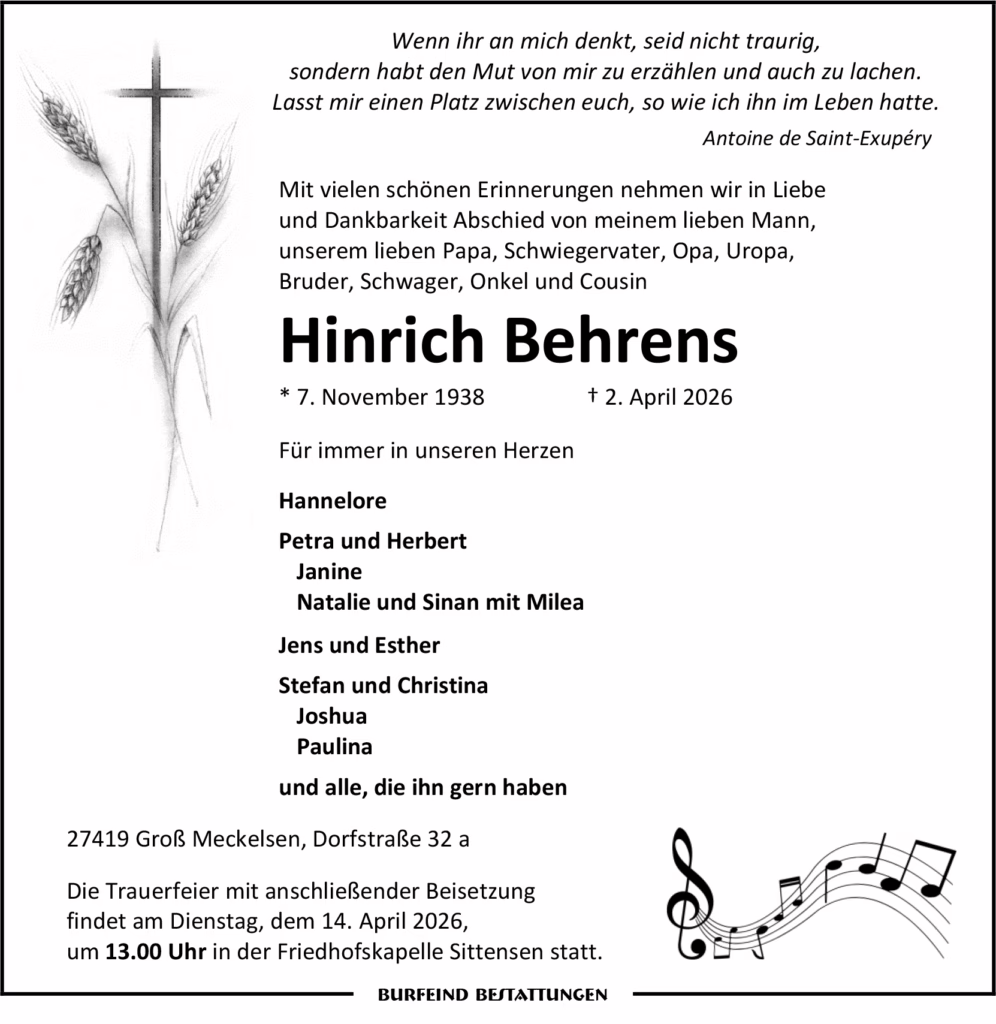 Wenn ihr an mich denkt, seid nicht traurig,
sondern habt den Mut von mir zu erzählen und auch zu lachen.
Lasst mir einen Platz zwischen euch, so wie ich ihn im Leben hatte.

Antoine de Saint-Exupéry

Mit vielen schönen Erinnerungen nehmen wir in Liebe und Dankbarkeit Abschied von meinem lieben Mann, unserem lieben Papa, Schwiegervater, Opa, Uropa, Bruder, Schwager, Onkel und Cousin

Hinrich Behrens

* 7. November 1938    † 2. April 2026

Für immer in unseren Herzen

Hannelore

Petra und Herbert
Janine
Natalie und Sinan mit Milea

Jens und Esther

Stefan und Christina
Joshua
Paulina

und alle, die ihn gern haben

27419 Groß Meckelsen, Dorfstraße 32 a

Die Trauerfeier mit anschließender Beisetzung findet am Dienstag, dem 14. April 2026, um 13.00 Uhr in der Friedhofskapelle Sittensen statt.

BURFEIND BESTATTUNGEN